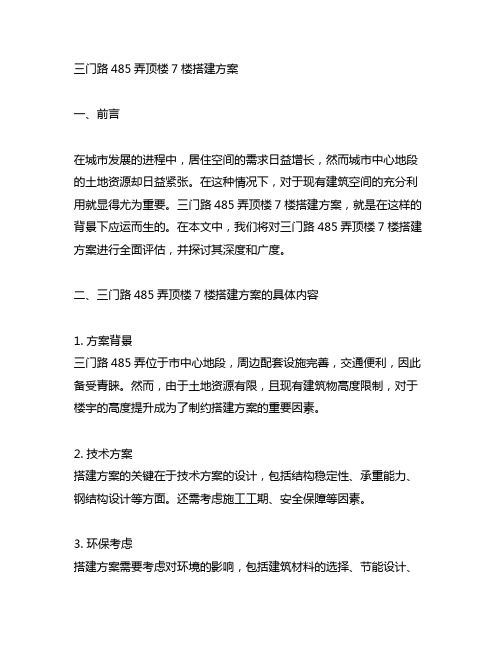 三门路 485 弄顶楼 7 楼搭建方案

一、前言

在城市发展的进程中，居住空间的需求日益增长，然而城市中心地段的土地资源却日益紧张。在这种情况下，对于现有建筑空间的充分利用就显得尤为重要。三门路 485 弄顶楼 7 楼搭建方案，就是在这样的背景下应运而生的。在本文中，我们将对三门路 485 弄顶楼 7 楼搭建方案进行全面评估，并探讨其深度和广度。

二、三门路 485 弄顶楼 7 楼搭建方案的具体内容

1. 方案背景
三门路 485 弄位于市中心地段，周边配套设施完善，交通便利，因此备受青睐。然而，由于土地资源有限，且现有建筑物高度限制，对于楼宇的高度提升成为了制约搭建方案的重要因素。

2. 技术方案
搭建方案的关键在于技术方案的设计，包括结构稳定性、承重能力、钢结构设计等方面。还需考虑施工工期、安全保障等因素。

3. 环保考虑
搭建方案需要考虑对环境的影响，包括建筑材料的选择、节能设计、